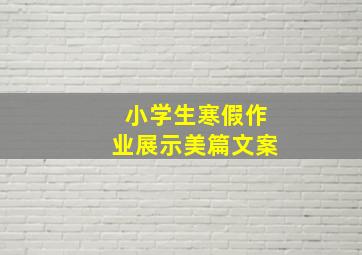 小学生寒假作业展示美篇文案